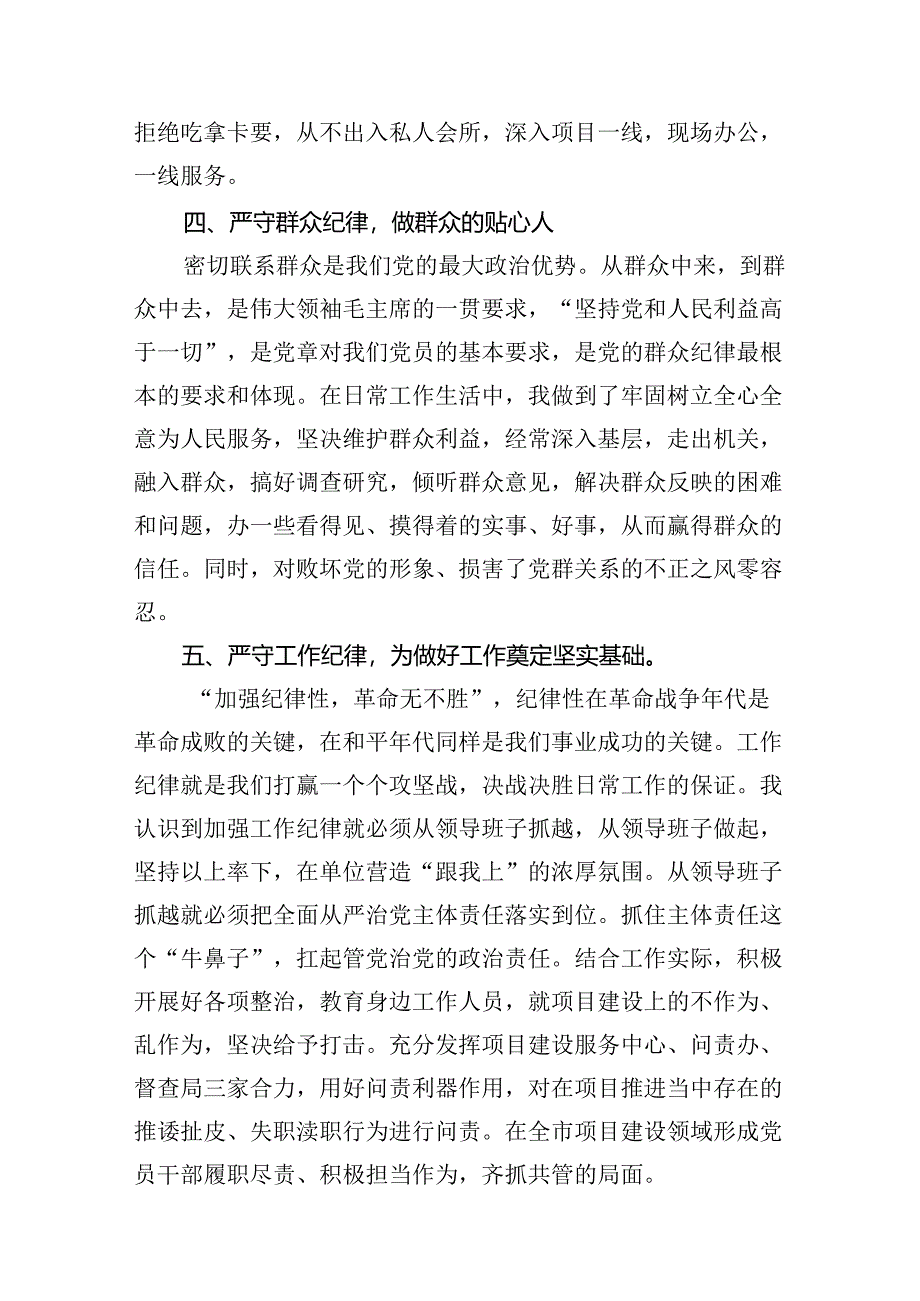 拒绝吃拿卡要，从不出入私人会所，深入项目一线，现场办公，一线服务。

四、严守群众纪律，做群众的贴心人

密切联系群众是我们党的最大政治优势。从群众中来，到群众中去，是伟大领袖毛主席的一贯要求，“坚持党和人民利益高于一切”，是党章对我们党员的基本要求，是党的群众纪律最根本的要求和体现。在日常工作生活中，我做到了牢固树立全心全意为人民服务，坚决维护群众利益，经常深入基层，走出机关，融入群众，搞好调查研究，倾听群众意见，解决群众反映的困难和问题，办一些看得见、摸得着的实事、好事，从而赢得群众的信任。同时，对败坏党的形象、损害了党群关系的不正之风零容忍。

五、严守工作纪律，为做好工作奠定坚实基础。

“加强纪律性，革命无不胜”，纪律性在革命战争年代是革命成败的关键，在和平年代同样是我们事业成功的关键。工作纪律就是我们打赢一个个攻坚战，决战决胜日常工作的保证。我认识到加强工作纪律就必须从领导班子抓越，从领导班子做起，坚持以上率下，在单位营造“跟我上”的浓厚氛围。从领导班子抓越就必须把全面从严治党主体责任落实到位。抓住主体责任这个“牛鼻子”，扛起管党治党的政治责任。结合工作实际，积极开展好各项整治，教育身边工作人员，就项目建设上的不作为、乱作为，坚决给予打击。充分发挥项目建设服务中心、问责办、督查局三家合力，用好问责利器作用，对在项目推进当中存在的推诿扯皮、失职渎职行为进行问责。在全市项目建设领域形成党员干部履职尽责、积极担当作为，齐抓共管的局面。